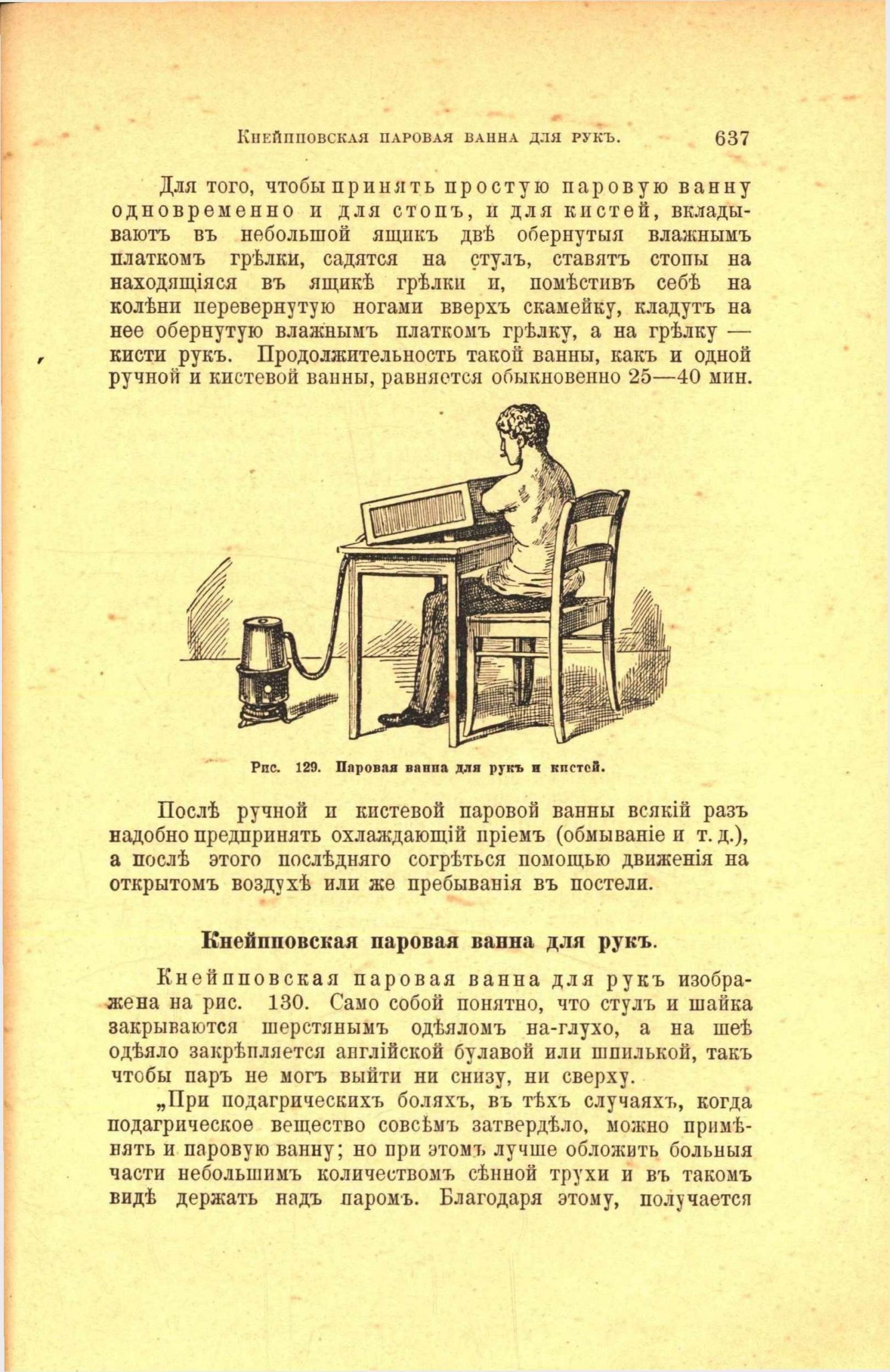 Кнейпповская паровая ванна для рукъ. 637

Для того, чтобы принять простую паровую ванну одновременно и для стопъ, и для кистей, вкладываютъ въ небольшой ящикъ двѣ обернутыя влажнымъ платкомъ грѣлки, садятся на стулъ, ставятъ стопы на находящіяся въ ящикѣ грѣлки и, помѣстивъ себѣ на колѣни перевернутую ногами вверхъ скамейку, кладутъ на нее обернутую влажнымъ платкомъ грѣлку, а на грѣлку — кисти рукъ. Продолжительность такой ванны, какъ и одной ручной и кистевой ванны, равняется обыкновенно 25—40 мин.

Рис. 129. Паровая ванна для рукъ и кистей.

Послѣ ручной и кистевой паровой ванны всякій разъ надобно предпринять охлаждающій пріемъ (обмываніе и т. д.), а послѣ этого послѣдняго согрѣться помощью движенія на открытомъ воздухѣ или же пребыванія въ постели.

Кнейпповская паровая ванна для рукъ.

Кнейпповская паровая ванна для рукъ изображена на рис. 130. Само собой понятно, что стулъ и шайка закрываются шерстянымъ одѣяломъ на-глухо, а на шеѣ одѣяло закрѣпляется англійской булавой или шпилькой, такъ чтобы паръ не могъ выйти ни снизу, ни сверху.

„При подагрическихъ боляхъ, въ тѣхъ случаяхъ, когда подагрическое вещество совсѣмъ затвердѣло, можно примѣнять и паровую ванну; но при этомъ лучше обложить больныя части небольшимъ количествомъ сѣнной трухи и въ такомъ видѣ держать надъ паромъ. Благодаря этому, получается